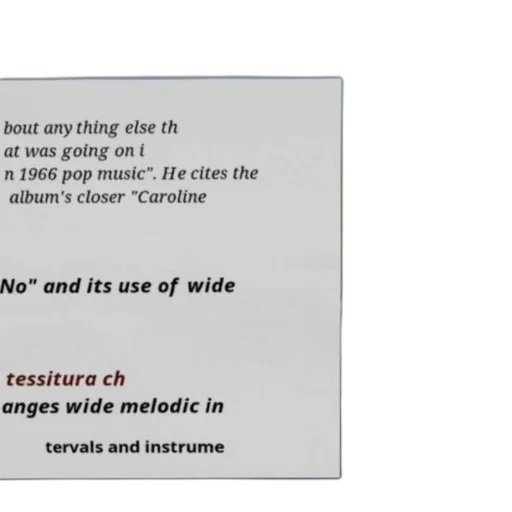 bout anything else th
at was going on i
n 1966 pop music". He cites the
album's closer "Caroline

No" and its use of wide

tessitura ch
anges wide melodic in

tervals and instrume